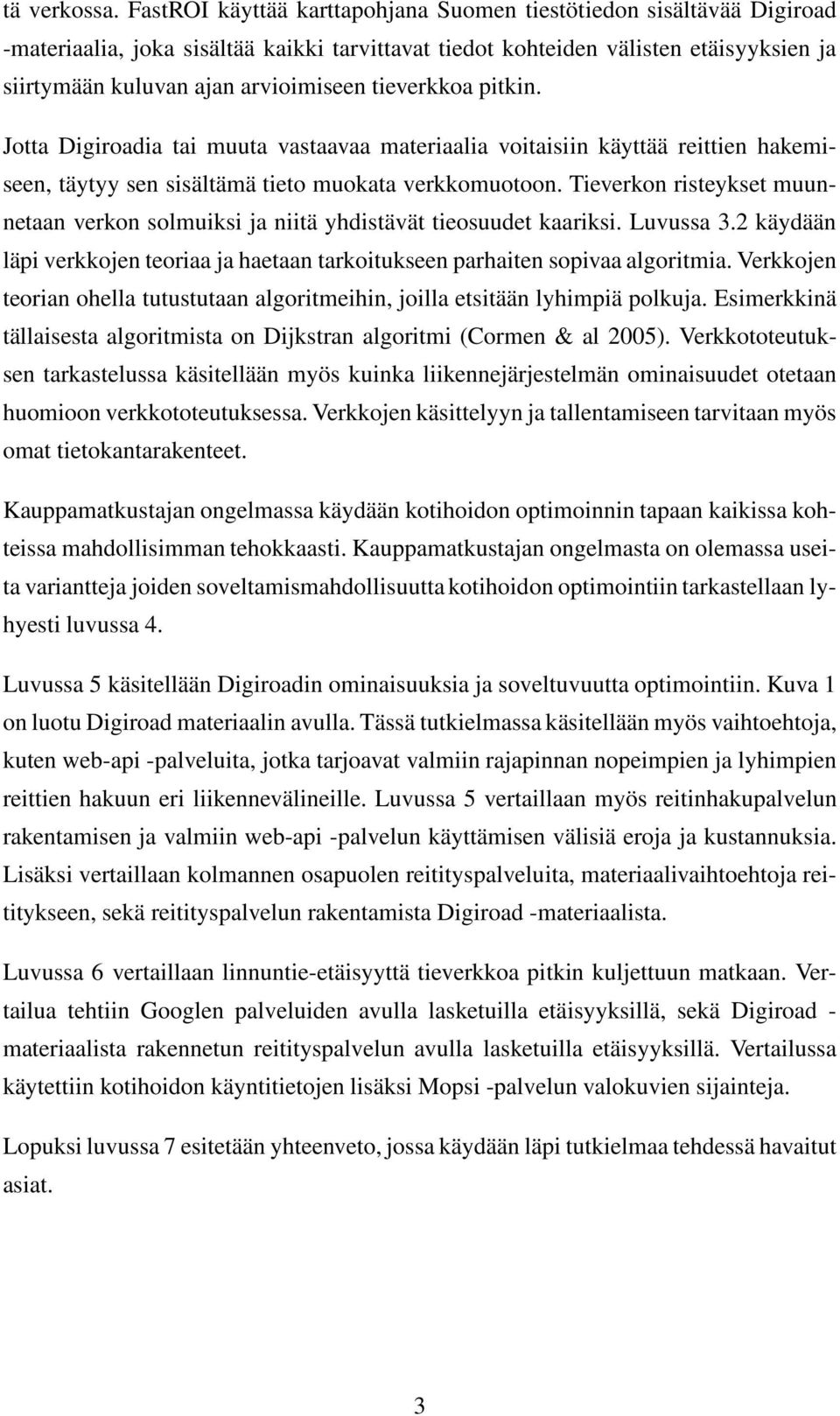 tä verkossa. FastROI käyttää karttapohjana Suomen tiestötiedon sisältävää Digiroad -materiaalia, joka sisältää kaikki tarvittavat tiedot kohteiden välisten etäisyyksien ja siirtymään kuluvan ajan arvioimiseen tieverkkoa pitkin.

Jotta Digiroadia tai muuta vastaavaa materiaalia voitaisiin käyttää reittien hakemiseen, täytyy sen sisältämä tieto muokata verkkomuotoon. Tieverkon risteykset muunnetaan verkon solmuiksi ja niitä yhdistävät tieosuudet kaariksi. Luvussa 3.2 käydään läpi verkkojen teoriaa ja haetaan tarkoitukseen parhaiten sopivaa algoritmia. Verkkojen teorian ohella tutustutaan algoritmeihin, joilla etsitään lyhimpiä polkuja. Esimerkkinä tällaisesta algoritmista on Dijkstran algoritmi (Cormen & al 2005). Verkkototeutuksen tarkastelussa käsitellään myös kuinka liikennejärjestelmän ominaisuudet otetaan huomioon verkkototeutuksessa. Verkkojen käsittelyyn ja tallentamiseen tarvitaan myös omat tietokantarakenteet.

Kauppamatkustajan ongelmassa käydään kotihoidon optimoinnin tapaan kaikissa kohteissa mahdollisimman tehokkaasti. Kauppamatkustajan ongelmasta on olemassa useita variantteja joiden soveltamismahdollisuutta kotihoidon optimointiin tarkastellaan lyhyesti luvussa 4.

Luvussa 5 käsitellään Digiroadin ominaisuuksia ja soveltuvuutta optimointiin. Kuva 1 on luotu Digiroad materiaalin avulla. Tässä tutkielmassa käsitellään myös vaihtoehtoja, kuten web-api -palveluita, jotka tarjoavat valmiin rajapinnan nopeimpien ja lyhimpien reittien hakuun eri liikennevälineille. Luvussa 5 vertaillaan myös reitinhakupalvelun rakentamisen ja valmiin web-api -palvelun käyttämisen välisiä eroja ja kustannuksia. Lisäksi vertaillaan kolmannen osapuolen reitityspalveluita, materiaalivaihtoehtoja reititykseen, sekä reitityspalvelun rakentamista Digiroad -materiaalista.

Luvussa 6 vertaillaan linnuntie-etäisyyttä tieverkkoa pitkin kuljettuun matkaan. Vertailua tehtiin Googlen palveluiden avulla lasketuilla etäisyyksillä, sekä Digiroad -materiaalista rakennetun reitityspalvelun avulla lasketuilla etäisyyksillä. Vertailussa käytettiin kotihoidon käyntitietojen lisäksi Mopsi -palvelun valokuvien sijainteja.

Lopuksi luvussa 7 esitetään yhteenveto, jossa käydään läpi tutkielmaa tehdessä havaitut asiat.

3